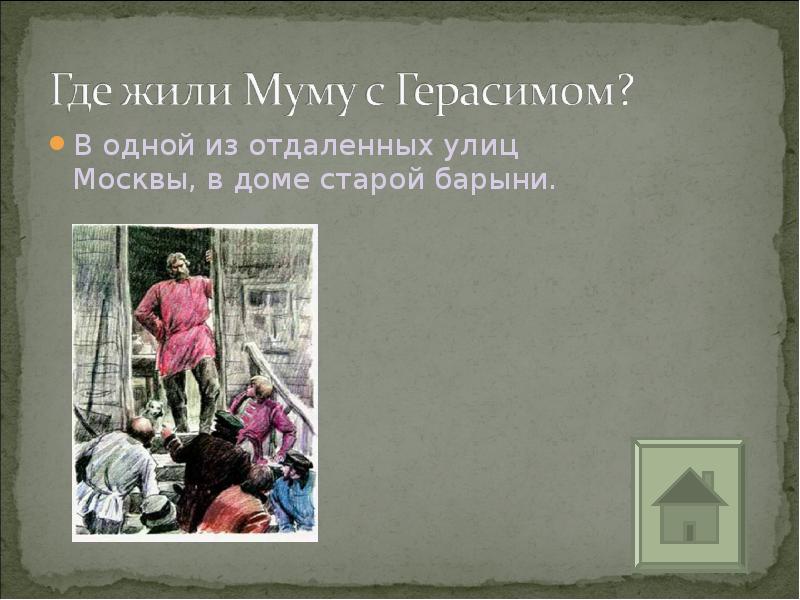 Где жили Муму с Герасимом?

В одной из отдаленных улиц Москвы, в доме старой барыни.